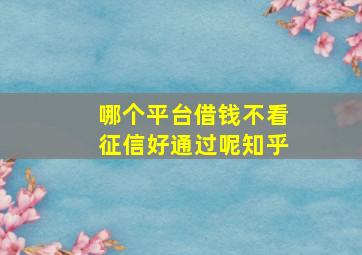 哪个平台借钱不看征信好通过呢知乎